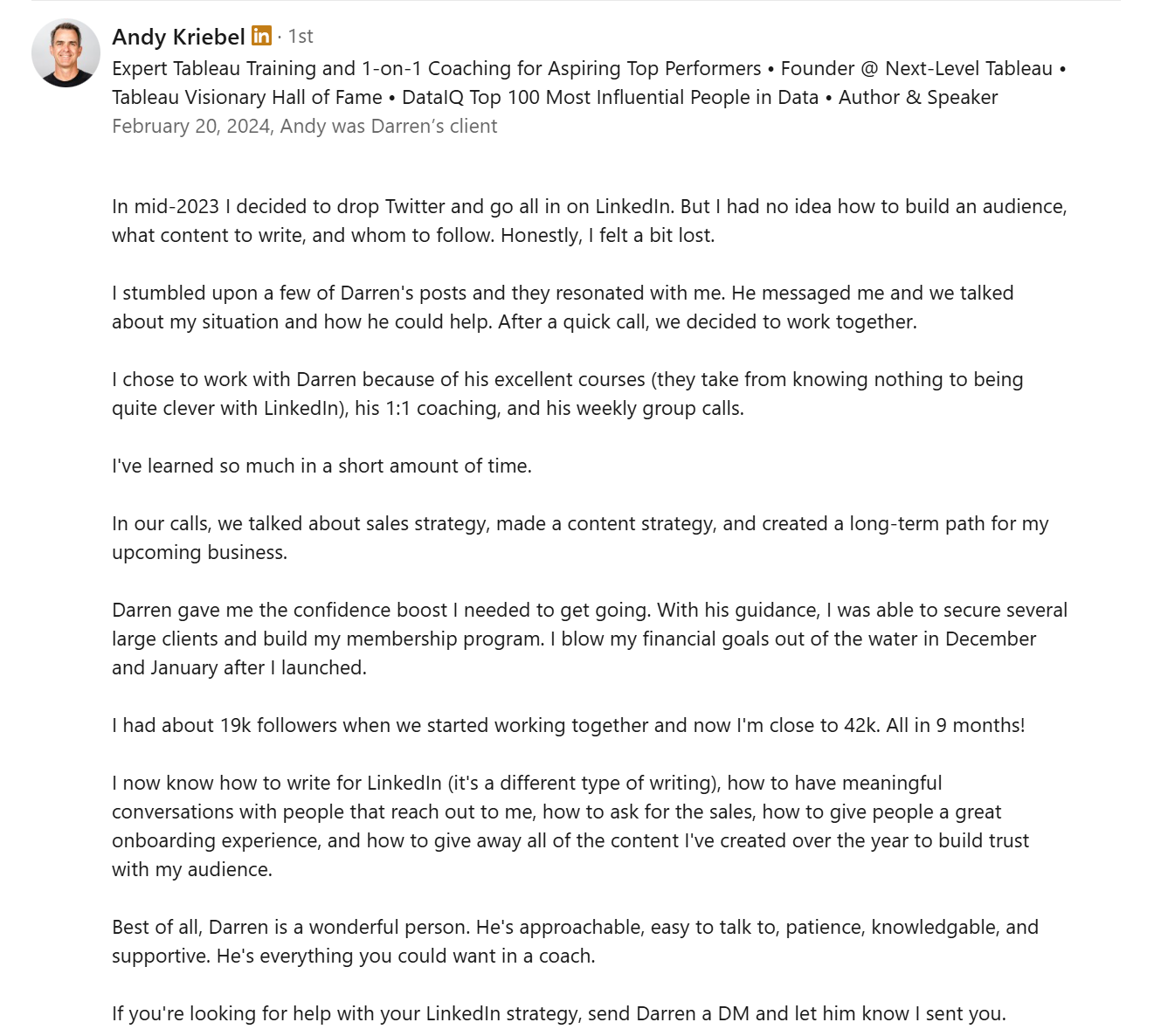 Andy Kriebel in · 1st
Expert Tableau Training and 1-on-1 Coaching for Aspiring Top Performers • Founder @ Next-Level Tableau • Tableau Visionary Hall of Fame • DataIQ Top 100 Most Influential People in Data • Author & Speaker
February 20, 2024, Andy was Darren's client

In mid-2023 I decided to drop Twitter and go all in on LinkedIn. But I had no idea how to build an audience, what content to write, and whom to follow. Honestly, I felt a bit lost.

I stumbled upon a few of Darren's posts and they resonated with me. He messaged me and we talked about my situation and how he could help. After a quick call, we decided to work together.

I chose to work with Darren because of his excellent courses (they take from knowing nothing to being quite clever with LinkedIn), his 1:1 coaching, and his weekly group calls.

I've learned so much in a short amount of time.

In our calls, we talked about sales strategy, made a content strategy, and created a long-term path for my upcoming business.

Darren gave me the confidence boost I needed to get going. With his guidance, I was able to secure several large clients and build my membership program. I blow my financial goals out of the water in December and January after I launched.

I had about 19k followers when we started working together and now I'm close to 42k. All in 9 months!

I now know how to write for LinkedIn (it's a different type of writing), how to have meaningful conversations with people that reach out to me, how to ask for the sales, how to give people a great onboarding experience, and how to give away all of the content I've created over the year to build trust with my audience.

Best of all, Darren is a wonderful person. He's approachable, easy to talk to, patience, knowledgable, and supportive. He's everything you could want in a coach.

If you're looking for help with your LinkedIn strategy, send Darren a DM and let him know I sent you.